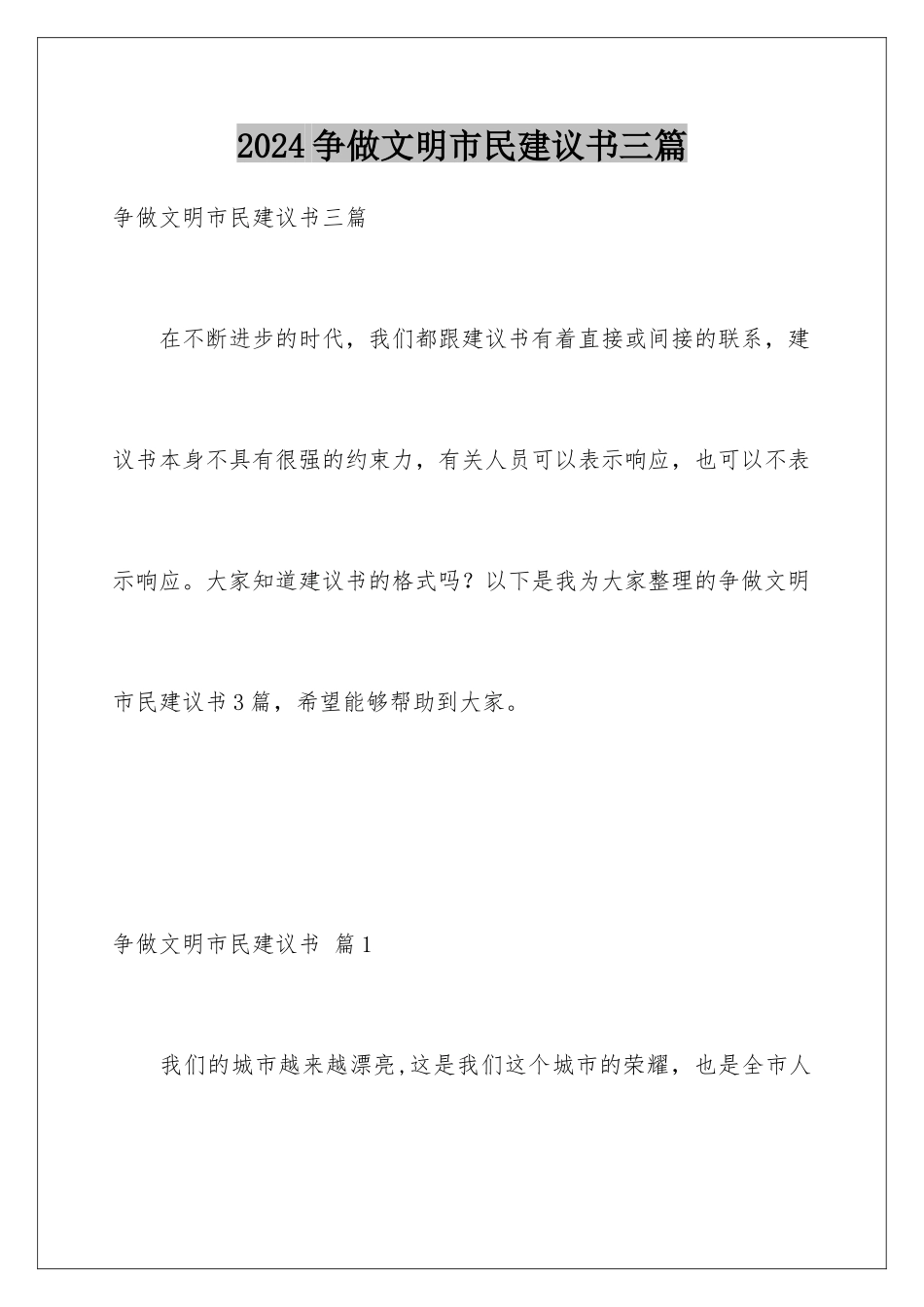 2024争做文明市民建议书三篇

争做文明市民建议书三篇

在不断进步的时代，我们都跟建议书有着直接或间接的联系，建议书本身不具有很强的约束力，有关人员可以表示响应，也可以不表示响应。大家知道建议书的格式吗？以下是我为大家整理的争做文明市民建议书3篇，希望能够帮助到大家。

争做文明市民建议书 篇1

我们的城市越来越漂亮,这是我们这个城市的荣耀，也是全市人